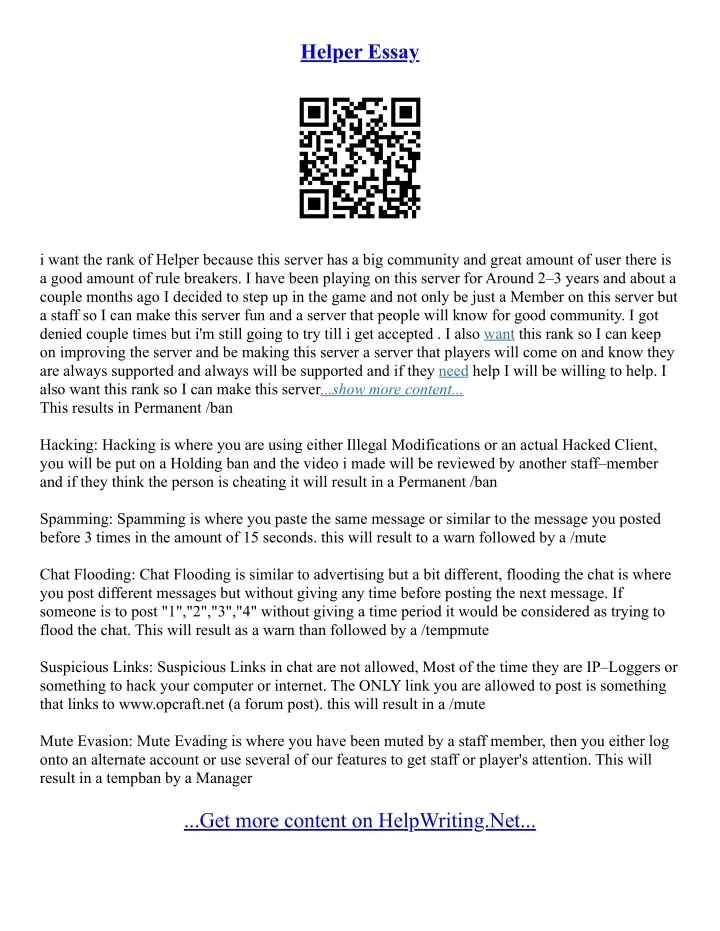 Helper Essay

i want the rank of Helper because this server has a big community and great amount of user there is a good amount of rule breakers. I have been playing on this server for Around 2–3 years and about a couple months ago I decided to step up in the game and not only be just a Member on this server but a staff so I can make this server fun and a server that people will know for good community. I got denied couple times but i'm still going to try till i get accepted . I also want this rank so I can keep on improving the server and be making this server a server that players will come on and know they are always supported and always will be supported and if they need help I will be willing to help. I also want this rank so I can make this server...show more content...
This results in Permanent /ban

Hacking: Hacking is where you are using either Illegal Modifications or an actual Hacked Client, you will be put on a Holding ban and the video i made will be reviewed by another staff–member and if they think the person is cheating it will result in a Permanent /ban

Spamming: Spamming is where you paste the same message or similar to the message you posted before 3 times in the amount of 15 seconds. this will result to a warn followed by a /mute

Chat Flooding: Chat Flooding is similar to advertising but a bit different, flooding the chat is where you post different messages but without giving any time before posting the next message. If someone is to post "1","2","3","4" without giving a time period it would be considered as trying to flood the chat. This will result as a warn than followed by a /tempmute

Suspicious Links: Suspicious Links in chat are not allowed, Most of the time they are IP–Loggers or something to hack your computer or internet. The ONLY link you are allowed to post is something that links to www.opcraft.net (a forum post). this will result in a /mute

Mute Evasion: Mute Evading is where you have been muted by a staff member, then you either log onto an alternate account or use several of our features to get staff or player's attention. This will result in a tempban by a Manager

...Get more content on HelpWriting.Net...